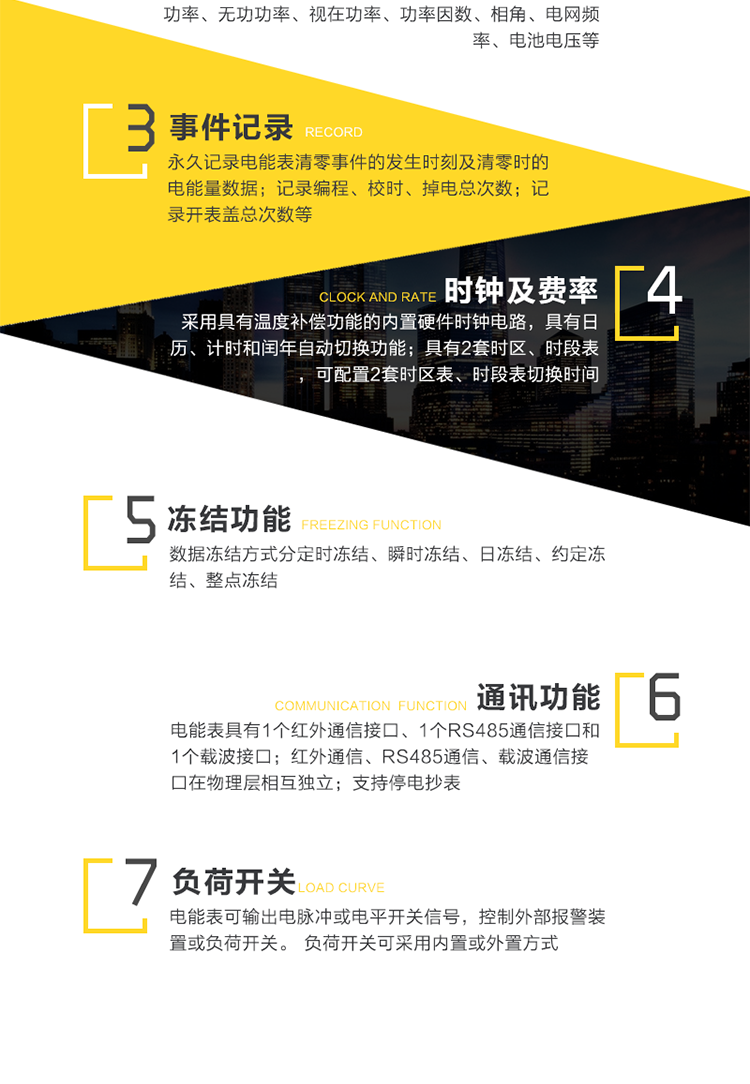 功率、无功功率、视在功率、功率因数、相角、电网频率、电池电压等

3 事件记录 RECORD
永久记录电能表清零事件的发生时刻及清零时的电能量数据；记录编程、校时、掉电总次数；记录开表盖总次数等

CLOCK AND RATE 时钟及费率 4
采用具有温度补偿功能的内置硬件时钟电路，具有日历、计时和闰年自动切换功能；具有2套时区、时段表，可配置2套时区表、时段表切换时间

5 冻结功能 FREEZING FUNCTION
数据冻结方式分定时冻结、瞬时冻结、日冻结、约定冻结、整点冻结

COMMUNICATION FUNCTION 通讯功能 6
电能表具有1个红外通信接口、1个RS485通信接口和1个载波接口；红外通信、RS485通信、载波通信接口在物理层相互独立；支持停电抄表

7 负荷开关 LOAD CURVE
电能表可输出电脉冲或电平开关信号，控制外部报警装置或负荷开关。 负荷开关可采用内置或外置方式